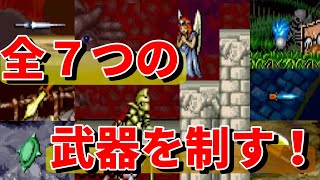 全７つの

武器を制す！